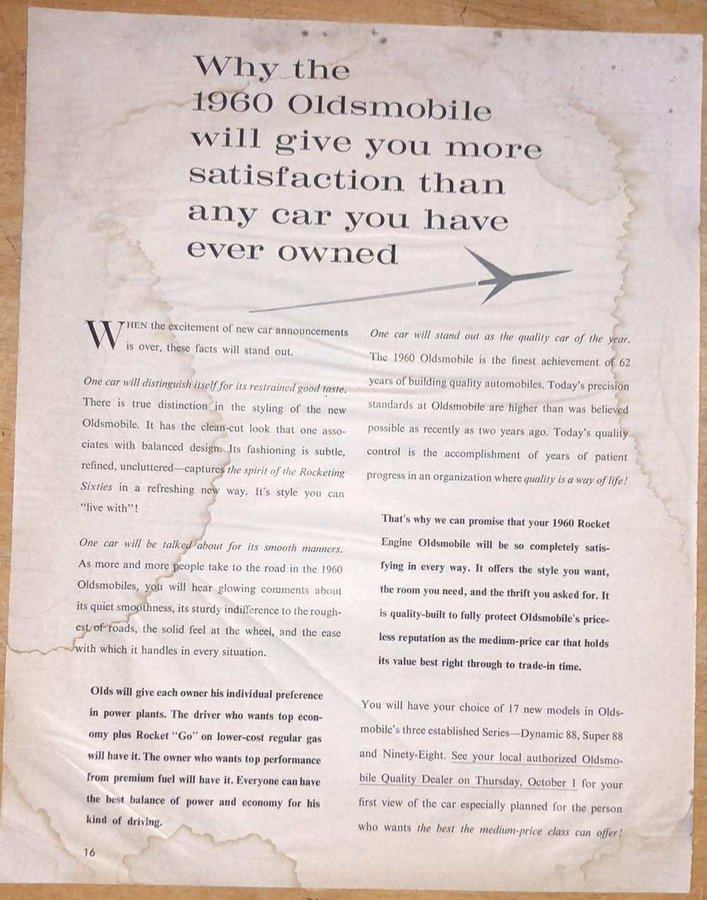 Why the
1960 Oldsmobile
will give you more
satisfaction than
any car you have
ever owned

WHEN the excitement of new car announcements is over, these facts will stand out.

One car will distinguish itself for its restrained good taste. There is true distinction in the styling of the new Oldsmobile. It has the clean-cut look that one associates with balanced design. Its fashioning is subtle, refined, uncluttered—captures the spirit of the Rocketing Sixties in a refreshing new way. It's style you can "live with"!

One car will be talked about for its smooth manners. As more and more people take to the road in the 1960 Oldsmobiles, you will hear glowing comments about its quiet smoothness, its sturdy indifference to the roughest of roads, the solid feel at the wheel, and the ease with which it handles in every situation.

Olds will give each owner his individual preference in power plants. The driver who wants top economy plus Rocket "Go" on lower-cost regular gas will have it. The owner who wants top performance from premium fuel will have it. Everyone can have the best balance of power and economy for his kind of driving.

One car will stand out as the quality car of the year. The 1960 Oldsmobile is the finest achievement of 62 years of building quality automobiles. Today's precision standards at Oldsmobile are higher than was believed possible as recently as two years ago. Today's quality control is the accomplishment of years of patient progress in an organization where quality is a way of life!

That's why we can promise that your 1960 Rocket Engine Oldsmobile will be so completely satisfying in every way. It offers the style you want, the room you need, and the thrift you asked for. It is quality-built to fully protect Oldsmobile's priceless reputation as the medium-price car that holds its value best right through to trade-in time.

You will have your choice of 17 new models in Oldsmobile's three established Series—Dynamic 88, Super 88 and Ninety-Eight. See your local authorized Oldsmobile Quality Dealer on Thursday, October 1 for your first view of the car especially planned for the person who wants the best the medium-price class can offer!

16